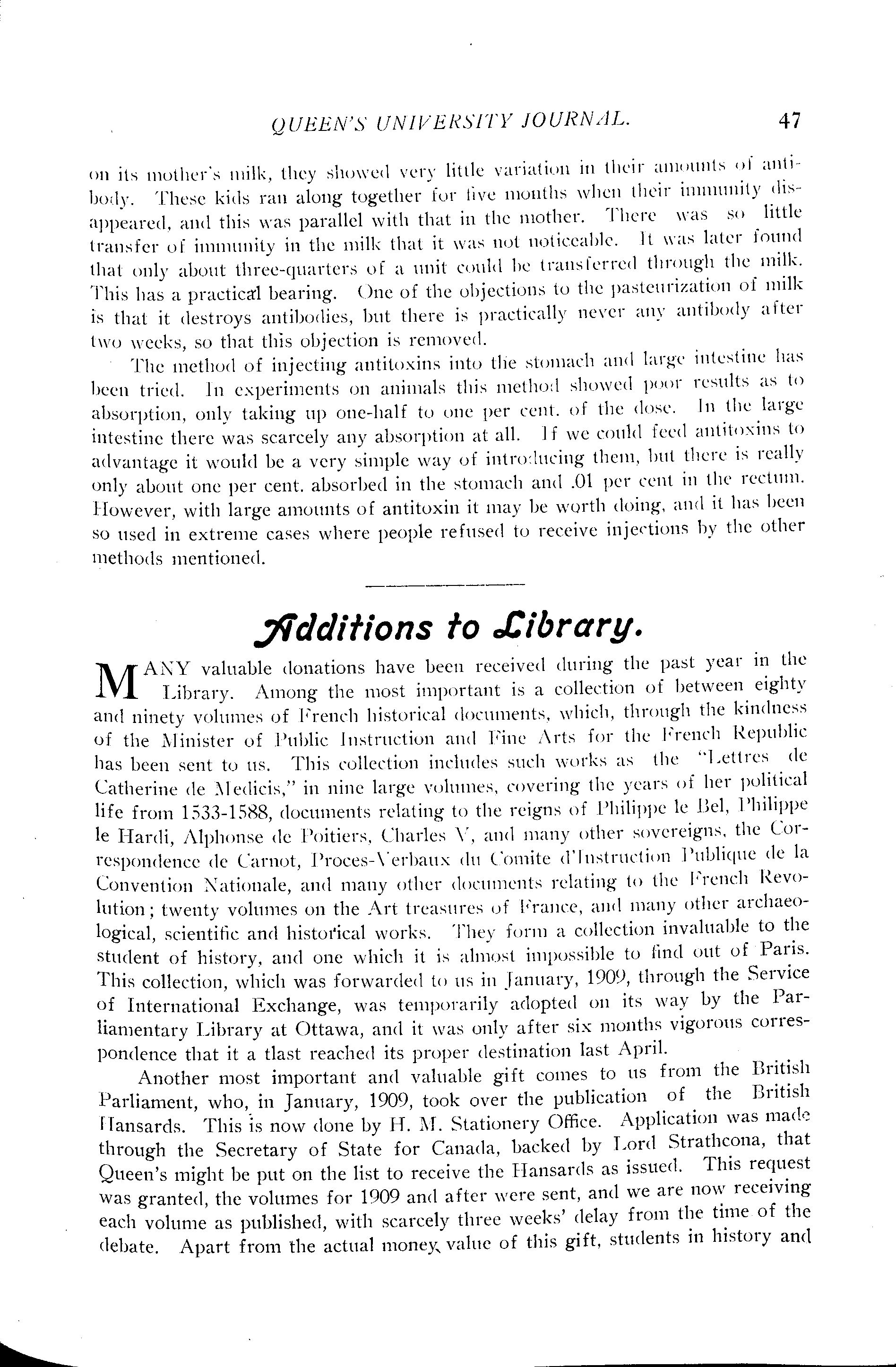 QUEEN'S UNIVERSITY JOURNAL. 47

on its mother's milk, they showed very little variation in their amounts of antibody. These kids ran along together for five months when their immunity disappeared, and this was parallel with that in the mother. There was so little transfer of immunity in the milk that it was not noticeable. It was later found that only about three-quarters of a unit could be transferred through the milk. This has a practical bearing. One of the objections to the pasteurization of milk is that it destroys antibodies, but there is practically never any antibody after two weeks, so that this objection is removed.

The method of injecting antitoxins into the stomach and large intestine has been tried. In experiments on animals this method showed poor results as to absorption, only taking up one-half to one per cent. of the dose. In the large intestine there was scarcely any absorption at all. If we could feed antitoxins to advantage it would be a very simple way of introducing them, but there is really only about one per cent. absorbed in the stomach and .01 per cent in the rectum. However, with large amounts of antitoxin it may be worth doing, and it has been so used in extreme cases where people refused to receive injections by the other methods mentioned.

Additions to Library.

MANY valuable donations have been received during the past year in the Library. Among the most important is a collection of between eighty and ninety volumes of French historical documents, which, through the kindness of the Minister of Public Instruction and Fine Arts for the French Republic has been sent to us. This collection includes such works as the "Lettres de Catherine de Medicis," in nine large volumes, covering the years of her political life from 1533-1588, documents relating to the reigns of Philippe le Bel, Philippe le Hardi, Alphonse de Poitiers, Charles V, and many other sovereigns, the Correspondence de Carnot, Proces-Verbaux du Comite d'Instruction Publique de la Convention Nationale, and many other documents relating to the French Revolution; twenty volumes on the Art treasures of France, and many other archaeological, scientific and historical works. They form a collection invaluable to the student of history, and one which it is almost impossible to find out of Paris. This collection, which was forwarded to us in January, 1909, through the Service of International Exchange, was temporarily adopted on its way by the Parliamentary Library at Ottawa, and it was only after six months vigorous correspondence that it a tlast reached its proper destination last April.

Another most important and valuable gift comes to us from the British Parliament, who, in January, 1909, took over the publication of the British Hansards. This is now done by H. M. Stationery Office. Application was made through the Secretary of State for Canada, backed by Lord Strathcona, that Queen's might be put on the list to receive the Hansards as issued. This request was granted, the volumes for 1909 and after were sent, and we are now receiving each volume as published, with scarcely three weeks' delay from the time of the debate. Apart from the actual money value of this gift, students in history and